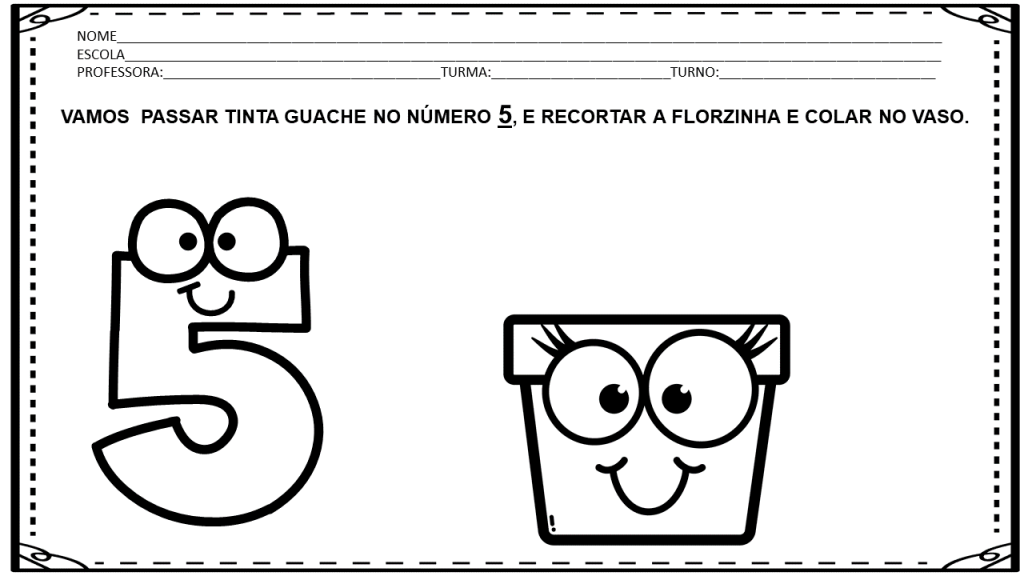 NOME____
ESCOLA____
PROFESSORA:____TURMA:____TURNO:____

VAMOS PASSAR TINTA GUACHE NO NÚMERO 5, E RECORTAR A FLORZINHA E COLAR NO VASO.